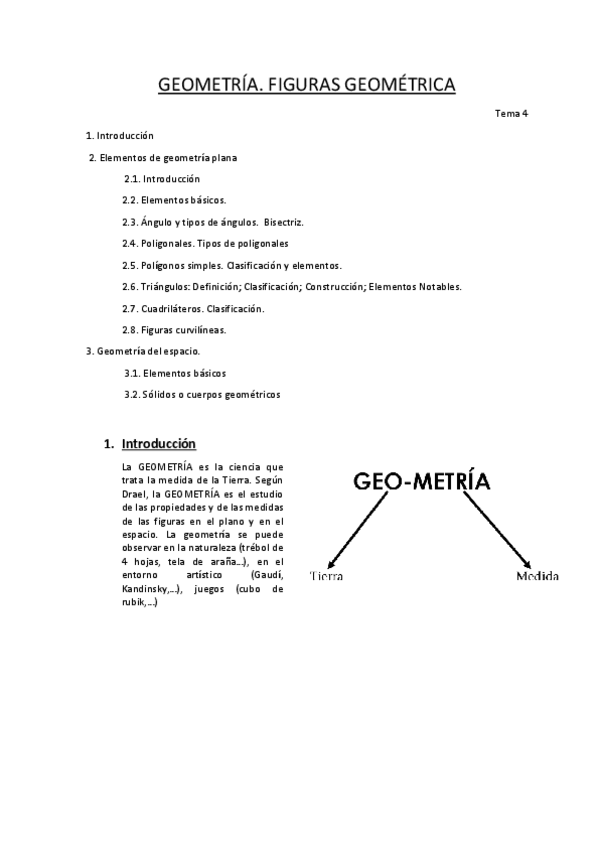 GEOMETRÍA. FIGURAS GEOMÉTRICA

Tema 4

1. Introducción

2. Elementos de geometría plana

2.1. Introducción

2.2. Elementos básicos.

2.3. Ángulo y tipos de ángulos. Bisectriz.

2.4. Poligonales. Tipos de poligonales

2.5. Polígonos simples. Clasificación y elementos.

2.6. Triángulos: Definición; Clasificación; Construcción; Elementos Notables.

2.7. Cuadriláteros. Clasificación.

2.8. Figuras curvilíneas.

3. Geometría del espacio.

3.1. Elementos básicos

3.2. Sólidos o cuerpos geométricos

1. Introducción

La GEOMETRÍA es la ciencia que trata la medida de la Tierra. Según Drael, la GEOMETRÍA es el estudio de las propiedades y de las medidas de las figuras en el plano y en el espacio. La geometría se puede observar en la naturaleza (trébol de 4 hojas, tela de araña…), en el entorno artístico (Gaudí, Kandinsky,…), juegos (cubo de rubik,…)

GEO-METRÍA

Tierra

Medida